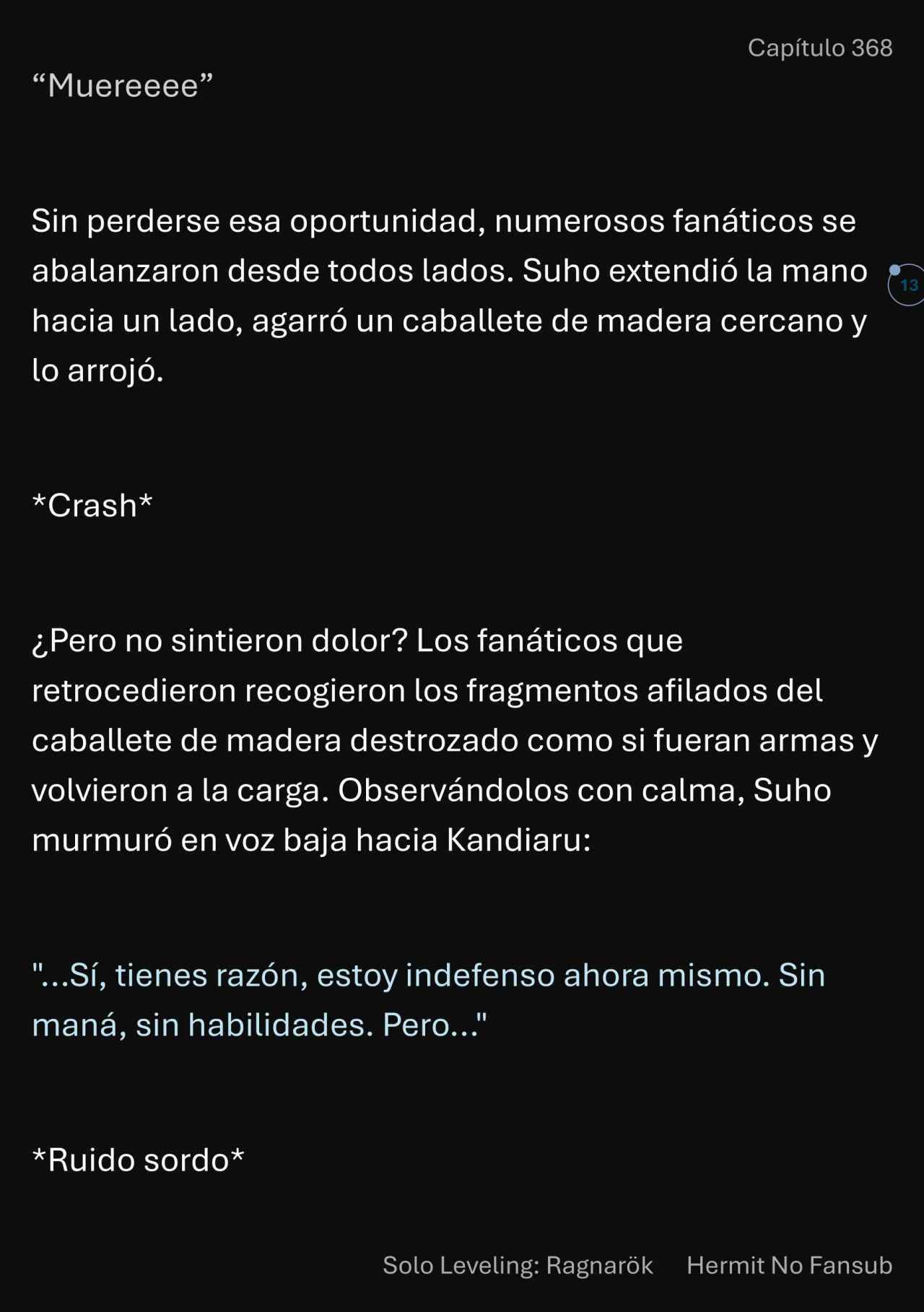 Capítulo 368

"Muereeee"

Sin perderse esa oportunidad, numerosos fanáticos se abalanzaron desde todos lados. Suho extendió la mano hacia un lado, agarró un caballete de madera cercano y lo arrojó.

13

*Crash*

¿Pero no sintieron dolor? Los fanáticos que retrocedieron recogieron los fragmentos afilados del caballete de madera destrozado como si fueran armas y volvieron a la carga. Observándolos con calma, Suho murmuró en voz baja hacia Kandiaru:

"...Sí, tienes razón, estoy indefenso ahora mismo. Sin maná, sin habilidades. Pero..."

*Ruido sordo*

Solo Leveling: Ragnarök Hermit No Fansub